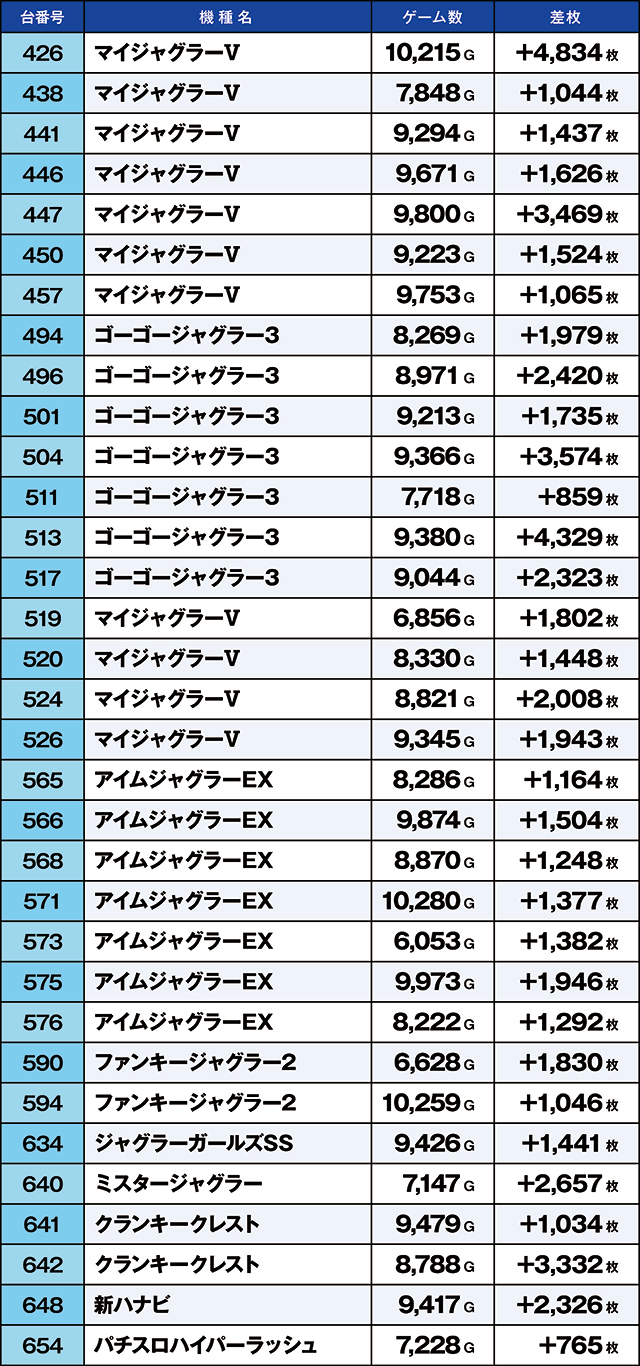 | 台番号 | 機種名 | ゲーム数 | 差枚 |
|---|---|---|---|
| 426 | マイジャグラーV | 10,215G | +4,834枚 |
| 438 | マイジャグラーV | 7,848G | +1,044枚 |
| 441 | マイジャグラーV | 9,294G | +1,437枚 |
| 446 | マイジャグラーV | 9,671G | +1,626枚 |
| 447 | マイジャグラーV | 9,800G | +3,469枚 |
| 450 | マイジャグラーV | 9,223G | +1,524枚 |
| 457 | マイジャグラーV | 9,753G | +1,065枚 |
| 494 | ゴーゴージャグラー3 | 8,269G | +1,979枚 |
| 496 | ゴーゴージャグラー3 | 8,971G | +2,420枚 |
| 501 | ゴーゴージャグラー3 | 9,213G | +1,735枚 |
| 504 | ゴーゴージャグラー3 | 9,366G | +3,574枚 |
| 511 | ゴーゴージャグラー3 | 7,718G | +859枚 |
| 513 | ゴーゴージャグラー3 | 9,380G | +4,329枚 |
| 517 | ゴーゴージャグラー3 | 9,044G | +2,323枚 |
| 519 | マイジャグラーV | 6,856G | +1,802枚 |
| 520 | マイジャグラーV | 8,330G | +1,448枚 |
| 524 | マイジャグラーV | 8,821G | +2,008枚 |
| 526 | マイジャグラーV | 9,345G | +1,943枚 |
| 565 | アイムジャグラーEX | 8,286G | +1,164枚 |
| 566 | アイムジャグラーEX | 9,874G | +1,504枚 |
| 568 | アイムジャグラーEX | 8,870G | +1,248枚 |
| 571 | アイムジャグラーEX | 10,280G | +1,377枚 |
| 573 | アイムジャグラーEX | 6,053G | +1,382枚 |
| 575 | アイムジャグラーEX | 9,973G | +1,946枚 |
| 576 | アイムジャグラーEX | 8,222G | +1,292枚 |
| 590 | ファンキージャグラー2 | 6,628G | +1,830枚 |
| 594 | ファンキージャグラー2 | 10,259G | +1,046枚 |
| 634 | ジャグラーガールズSS | 9,426G | +1,441枚 |
| 640 | ミスタージャグラー | 7,147G | +2,657枚 |
| 641 | クランキークレスト | 9,479G | +1,034枚 |
| 642 | クランキークレスト | 8,788G | +3,332枚 |
| 648 | 新ハナビ | 9,417G | +2,326枚 |
| 654 | パチスロハイパーラッシュ | 7,228G | +765枚 |